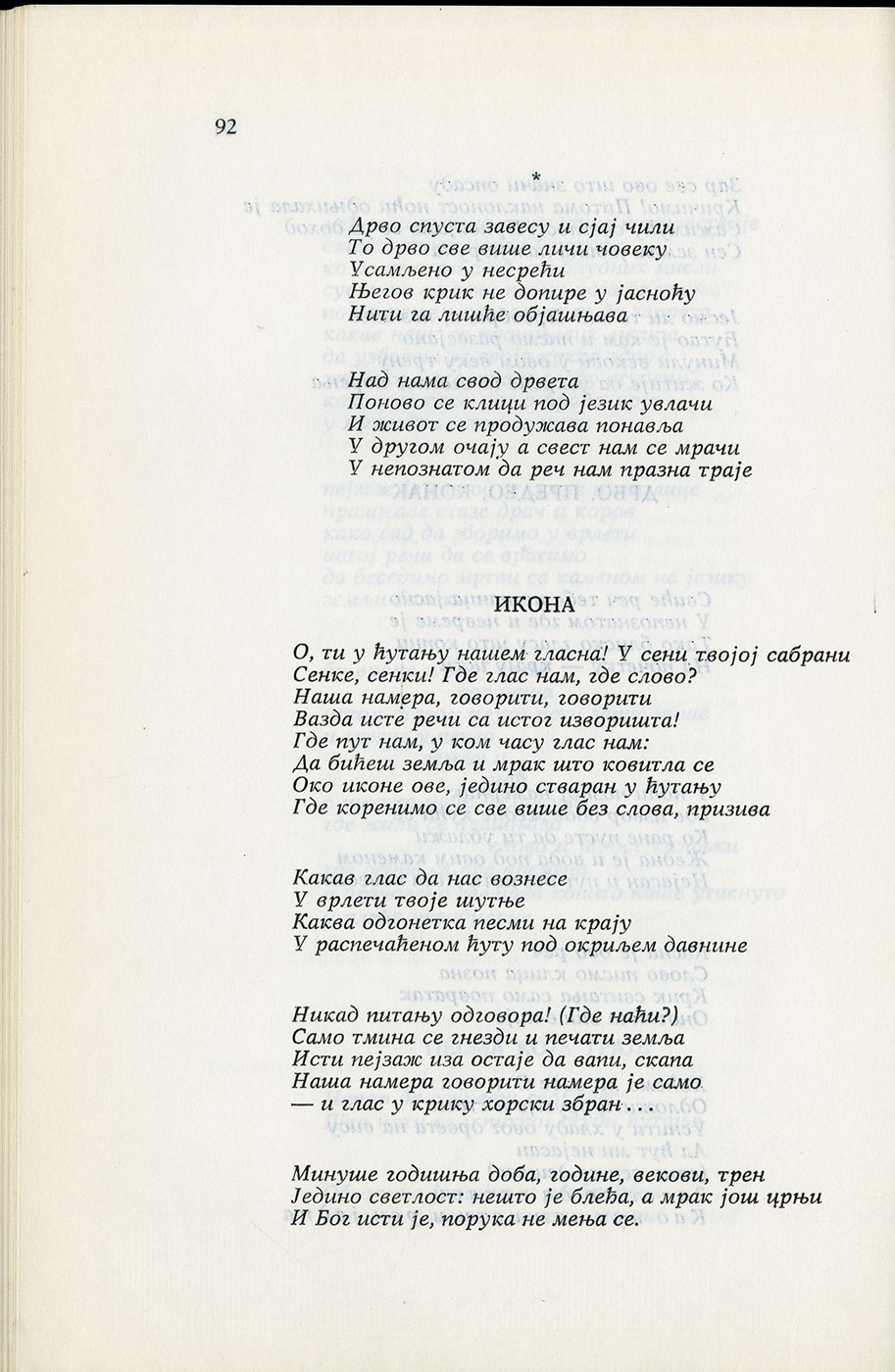 92

*

Дрво спуста завесу и сјај чили
То дрво све више личи човеку
Усамљено у несрећи
Његов крик не допире у јасноћу
Нити га лишће објашњава

Над нама свод дрвета
Поново се клици под језик увлачи
И живот се продужава понавља
У другом очају а свест нам се мрачи
У непознатом да реч нам празна траје

ИКОНА

О, ти у ћутању нашем гласна! У сени твојој сабрани
Сенке, сенки! Где глас нам, где слово?
Наша намера, говорити, говорити
Вазда исте речи са истог изворишта!
Где пут нам, у ком часу глас нам:
Да бићеш земља и мрак што ковитла се
Око иконе ове, једино стваран у ћутању
Где коренимо се све више без слова, призива

Какав глас да нас вознесе
У врлети твоје шутње
Каква одгонетка песми на крају
У распечаћеном ћуту под окриљем давнине

Никад питању одговора! (Где наћи?)
Само тмина се гнезди и печати земља
Исти пејзаж иза остаје да вапи, скапа
Наша намера говорити намера је само
— и глас у крику хорски збран...

Минуше годишња доба, године, векови, трен
Једино светлост: нешто је блеђа, а мрак још црњи
И Бог исти је, порука не мења се.